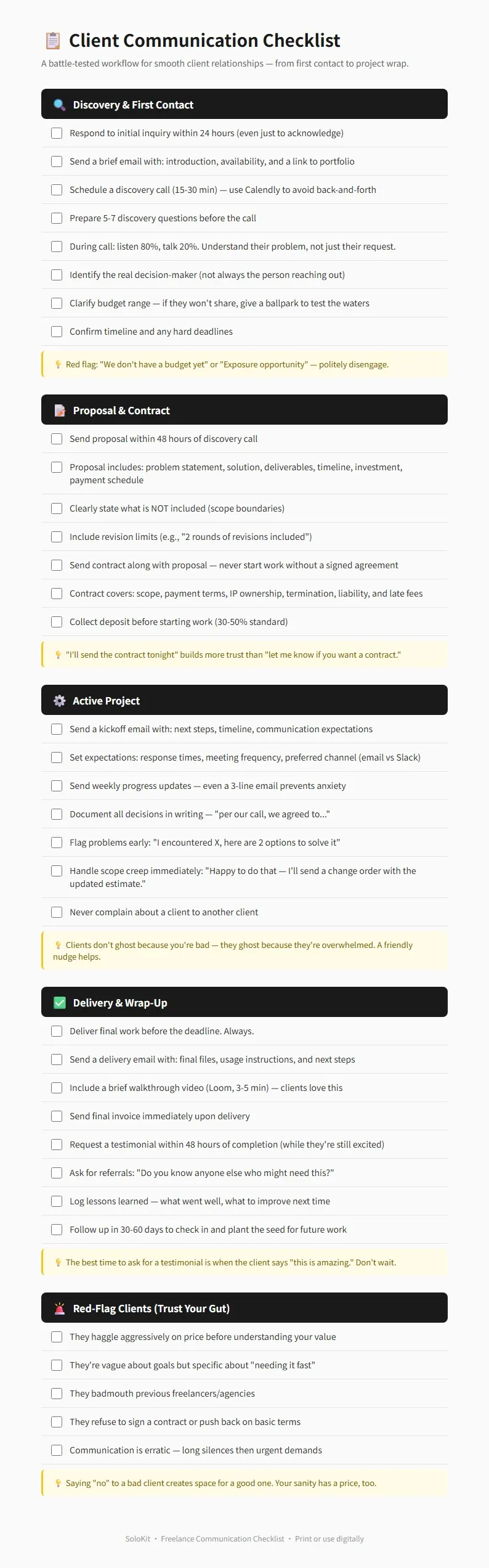 Client Communication Checklist

A battle-tested workflow for smooth client relationships — from first contact to project wrap.

Discovery & First Contact

☐ Respond to initial inquiry within 24 hours (even just to acknowledge)

☐ Send a brief email with: introduction, availability, and a link to portfolio

☐ Schedule a discovery call (15-30 min) — use Calendly to avoid back-and-forth

☐ Prepare 5-7 discovery questions before the call

☐ During call: listen 80%, talk 20%. Understand their problem, not just their request.

☐ Identify the real decision-maker (not always the person reaching out)

☐ Clarify budget range — if they won't share, give a ballpark to test the waters

☐ Confirm timeline and any hard deadlines

Red flag: "We don't have a budget yet" or "Exposure opportunity" — politely disengage.

Proposal & Contract

☐ Send proposal within 48 hours of discovery call

☐ Proposal includes: problem statement, solution, deliverables, timeline, investment, payment schedule

☐ Clearly state what is NOT included (scope boundaries)

☐ Include revision limits (e.g., "2 rounds of revisions included")

☐ Send contract along with proposal — never start work without a signed agreement

☐ Contract covers: scope, payment terms, IP ownership, termination, liability, and late fees

☐ Collect deposit before starting work (30-50% standard)

"I'll send the contract tonight" builds more trust than "let me know if you want a contract."

Active Project

☐ Send a kickoff email with: next steps, timeline, communication expectations

☐ Set expectations: response times, meeting frequency, preferred channel (email vs Slack)

☐ Send weekly progress updates — even a 3-line email prevents anxiety

☐ Document all decisions in writing — "per our call, we agreed to..."

☐ Flag problems early: "I encountered X, here are 2 options to solve it"

☐ Handle scope creep immediately: "Happy to do that — I'll send a change order with the updated estimate."

☐ Never complain about a client to another client

Clients don't ghost because you're bad — they ghost because they're overwhelmed. A friendly nudge helps.

Delivery & Wrap-Up

☐ Deliver final work before the deadline. Always.

☐ Send a delivery email with: final files, usage instructions, and next steps

☐ Include a brief walkthrough video (Loom, 3-5 min) — clients love this

☐ Send final invoice immediately upon delivery

☐ Request a testimonial within 48 hours of completion (while they're still excited)

☐ Ask for referrals: "Do you know anyone else who might need this?"

☐ Log lessons learned — what went well, what to improve next time

☐ Follow up in 30-60 days to check in and plant the seed for future work

The best time to ask for a testimonial is when the client says "this is amazing." Don't wait.

Red-Flag Clients (Trust Your Gut)

☐ They haggle aggressively on price before understanding your value

☐ They're vague about goals but specific about "needing it fast"

☐ They badmouth previous freelancers/agencies

☐ They refuse to sign a contract or push back on basic terms

☐ Communication is erratic — long silences then urgent demands

Saying "no" to a bad client creates space for a good one. Your sanity has a price, too.

SoloKit • Freelance Communication Checklist • Print or use digitally